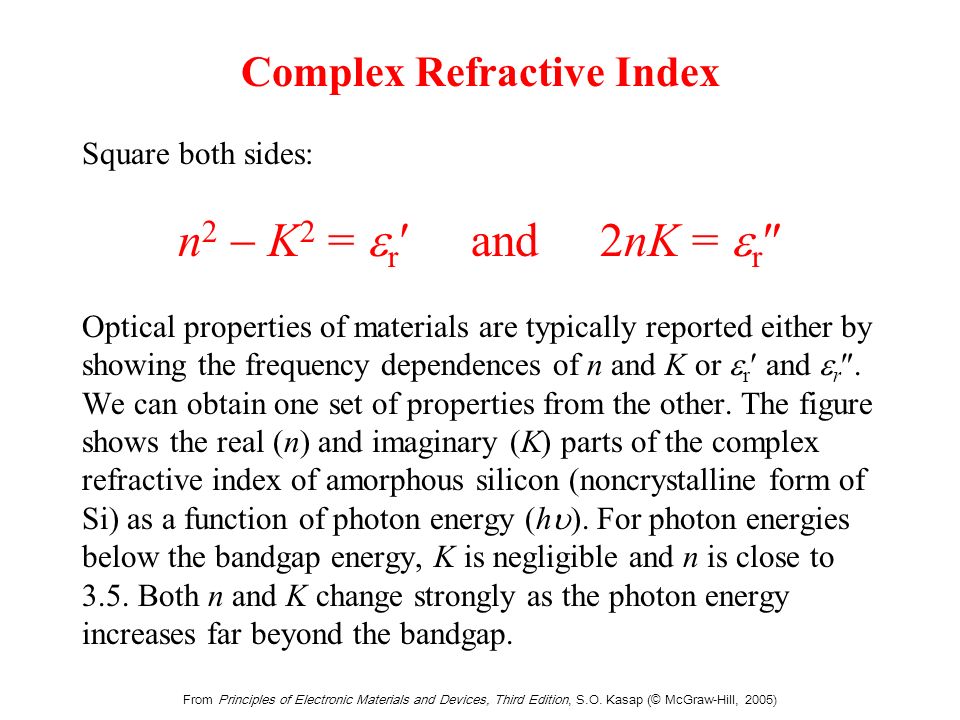 Complex Refractive Index

Square both sides:

$n^2 - K^2 = \varepsilon_r'$ and $2nK = \varepsilon_r''$

Optical properties of materials are typically reported either by showing the frequency dependences of $n$ and $K$ or $\varepsilon_r'$ and $\varepsilon_r''$. We can obtain one set of properties from the other. The figure shows the real ($n$) and imaginary ($K$) parts of the complex refractive index of amorphous silicon (noncrystalline form of Si) as a function of photon energy ($h\upsilon$). For photon energies below the bandgap energy, $K$ is negligible and $n$ is close to 3.5. Both $n$ and $K$ change strongly as the photon energy increases far beyond the bandgap.

From Principles of Electronic Materials and Devices, Third Edition, S.O. Kasap (© McGraw-Hill, 2005)